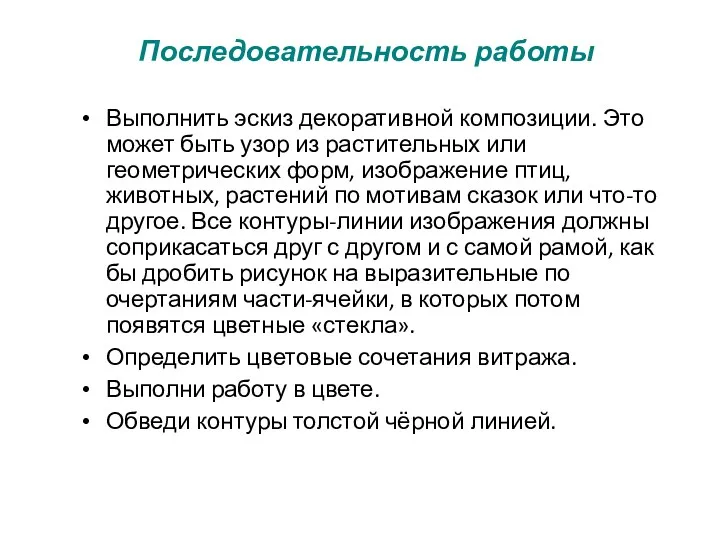 Последовательность работы

• Выполнить эскиз декоративной композиции. Это может быть узор из растительных или геометрических форм, изображение птиц, животных, растений по мотивам сказок или что-то другое. Все контуры-линии изображения должны соприкасаться друг с другом и с самой рамой, как бы дробить рисунок на выразительные по очертаниям части-ячейки, в которых потом появятся цветные «стекла».
• Определить цветовые сочетания витража.
• Выполни работу в цвете.
• Обведи контуры толстой чёрной линией.